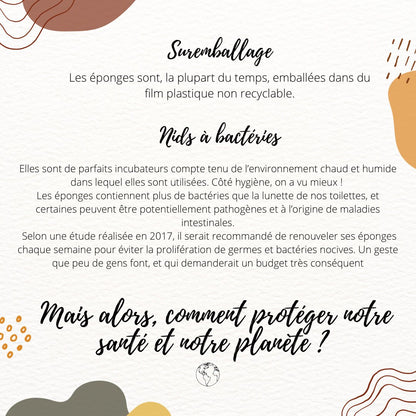 Suremballage

Les éponges sont, la plupart du temps, emballées dans du film plastique non recyclable.

Nids à bactéries

Elles sont de parfaits incubateurs compte tenu de l'environnement chaud et humide dans lequel elles sont utilisées. Côté hygiène, on a vu mieux !
Les éponges contiennent plus de bactéries que la lunette de nos toilettes, et certaines peuvent être potentiellement pathogènes et à l'origine de maladies intestinales.
Selon une étude réalisée en 2017, il serait recommandé de renouveler ses éponges chaque semaine pour éviter la prolifération de germes et bactéries nocives. Un geste que peu de gens font, et qui demanderait un budget très conséquent

Mais alors, comment protéger notre santé et notre planète ?